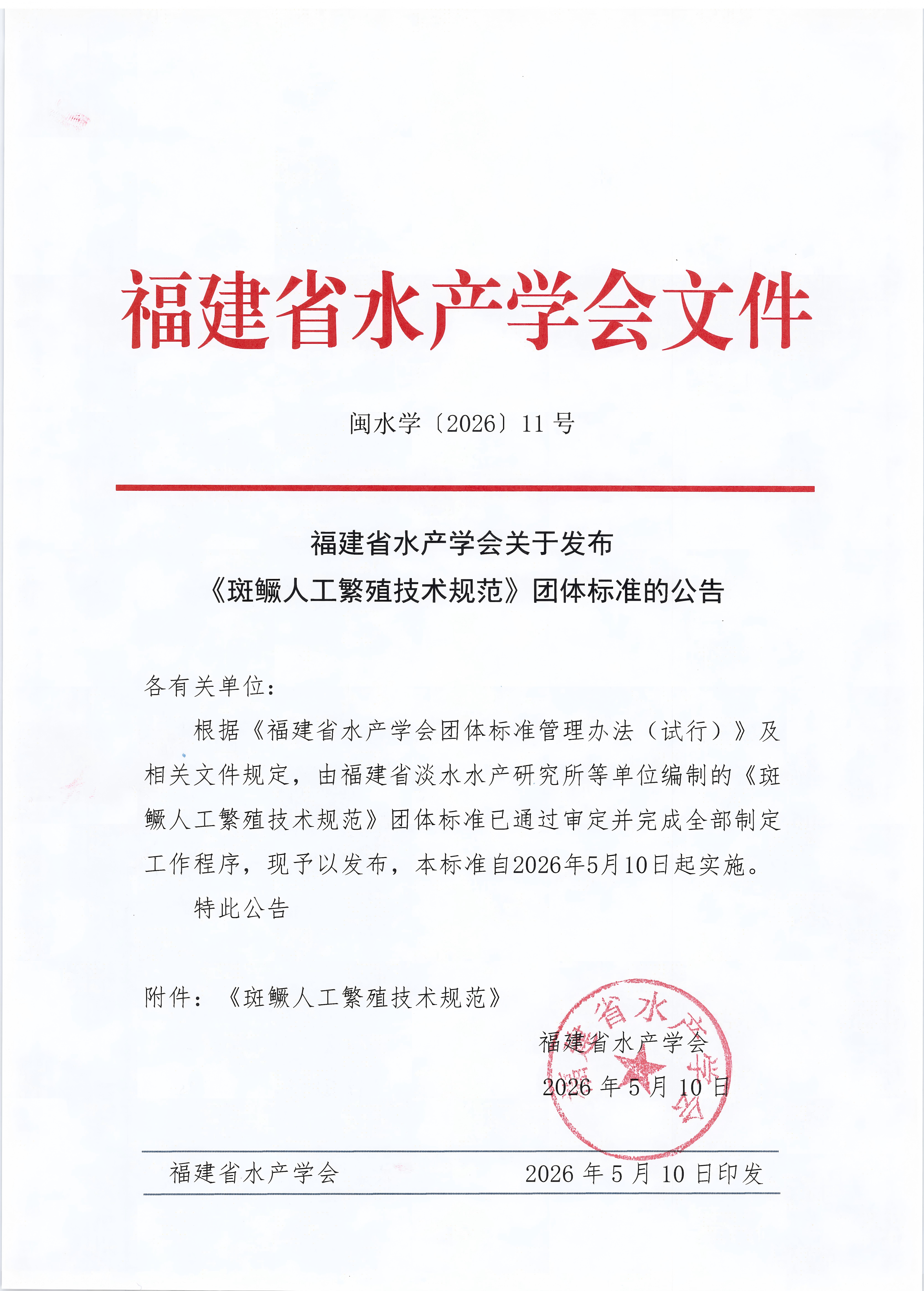 福建省水产学会文件

闽水学〔2026〕11号

福建省水产学会关于发布
《斑鳜人工繁殖技术规范》团体标准的公告

各有关单位：

根据《福建省水产学会团体标准管理办法（试行）》及相关文件规定，由福建省淡水水产研究所等单位编制的《斑鳜人工繁殖技术规范》团体标准已通过审定并完成全部制定工作程序，现予以发布，本标准自2026年5月10日起实施。

特此公告

附件：《斑鳜人工繁殖技术规范》

福建省水产学会
2026年5月10日

福建省水产学会 2026年5月10日印发